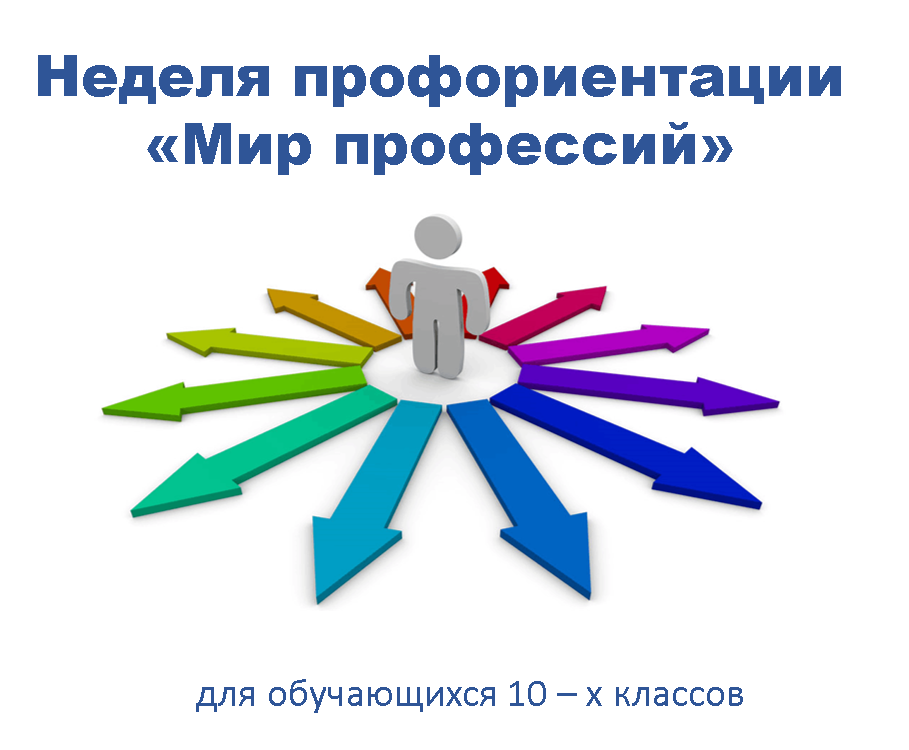 Неделя профориентации «Мир профессий»

для обучающихся 10 – х классов